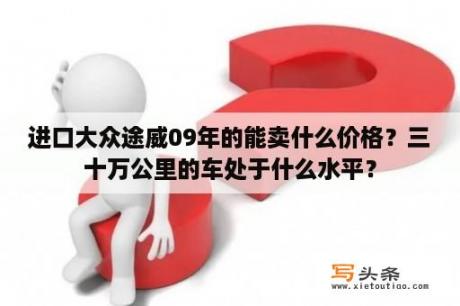 进口大众途威09年的能卖什么价格？三十万公里的车处于什么水平？

写头条
www.xietoutiao.com